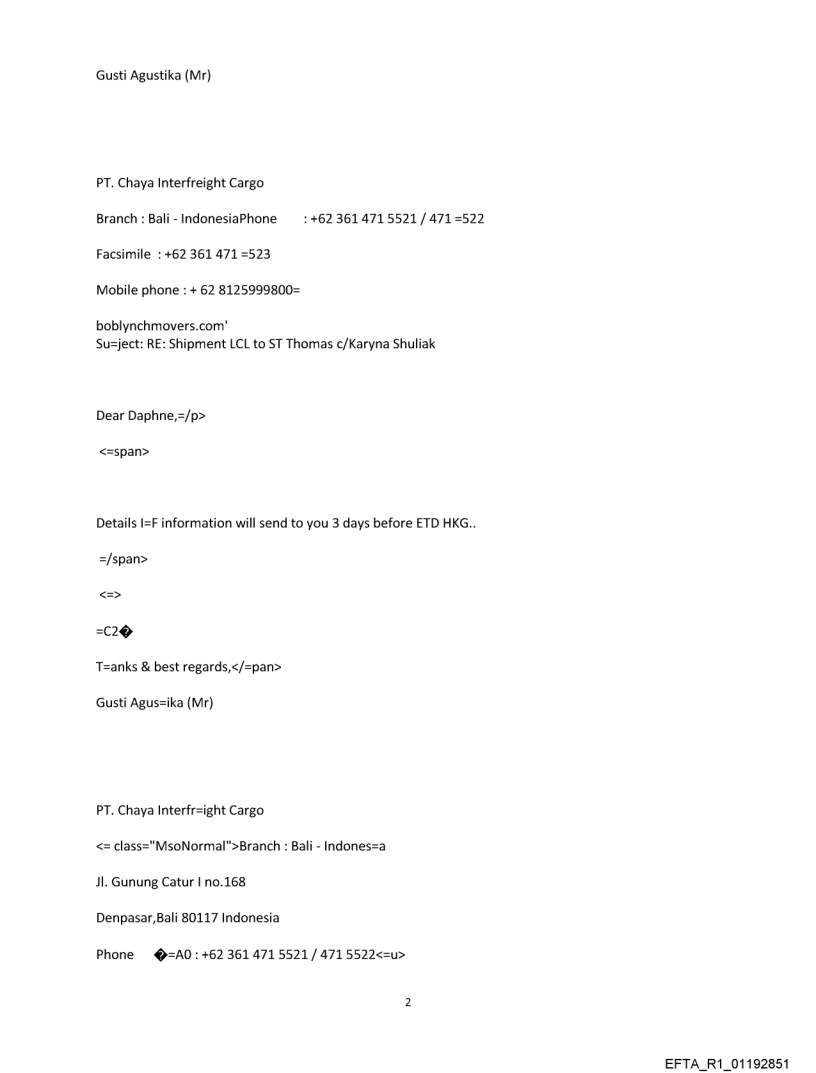 Gusti Agustika (Mr)

PT. Chaya Interfreight Cargo

Branch : Bali - IndonesiaPhone : +62 361 471 5521 / 471 =522

Facsimile : +62 361 471 =523

Mobile phone : + 62 8125999800=

boblynchmovers.com'
Su=ject: RE: Shipment LCL to ST Thomas c/Karyna Shuliak

Dear Daphne,=/p>

<=span>

Details I=F information will send to you 3 days before ETD HKG..

=/span>

<=>

=C2�

T=anks & best regards,</=pan>

Gusti Agus=ika (Mr)

PT. Chaya Interfr=ight Cargo

<= class="MsoNormal">Branch : Bali - Indones=a

Jl. Gunung Catur I no.168

Denpasar,Bali 80117 Indonesia

Phone �=A0 : +62 361 471 5521 / 471 5522<=u>

2

EFTA_R1_01192851